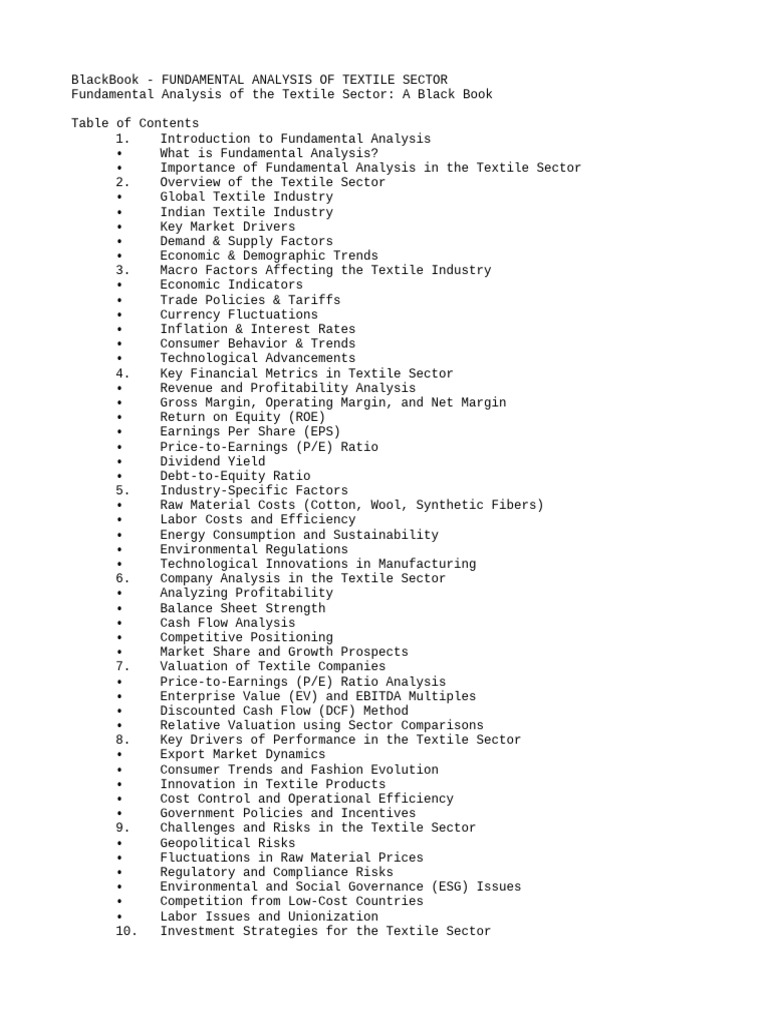 BlackBook - FUNDAMENTAL ANALYSIS OF TEXTILE SECTOR
Fundamental Analysis of the Textile Sector: A Black Book

Table of Contents
1. Introduction to Fundamental Analysis
• What is Fundamental Analysis?
• Importance of Fundamental Analysis in the Textile Sector
2. Overview of the Textile Sector
• Global Textile Industry
• Indian Textile Industry
• Key Market Drivers
• Demand & Supply Factors
• Economic & Demographic Trends
3. Macro Factors Affecting the Textile Industry
• Economic Indicators
• Trade Policies & Tariffs
• Currency Fluctuations
• Inflation & Interest Rates
• Consumer Behavior & Trends
• Technological Advancements
4. Key Financial Metrics in Textile Sector
• Revenue and Profitability Analysis
• Gross Margin, Operating Margin, and Net Margin
• Return on Equity (ROE)
• Earnings Per Share (EPS)
• Price-to-Earnings (P/E) Ratio
• Dividend Yield
• Debt-to-Equity Ratio
5. Industry-Specific Factors
• Raw Material Costs (Cotton, Wool, Synthetic Fibers)
• Labor Costs and Efficiency
• Energy Consumption and Sustainability
• Environmental Regulations
• Technological Innovations in Manufacturing
6. Company Analysis in the Textile Sector
• Analyzing Profitability
• Balance Sheet Strength
• Cash Flow Analysis
• Competitive Positioning
• Market Share and Growth Prospects
7. Valuation of Textile Companies
• Price-to-Earnings (P/E) Ratio Analysis
• Enterprise Value (EV) and EBITDA Multiples
• Discounted Cash Flow (DCF) Method
• Relative Valuation using Sector Comparisons
8. Key Drivers of Performance in the Textile Sector
• Export Market Dynamics
• Consumer Trends and Fashion Evolution
• Innovation in Textile Products
• Cost Control and Operational Efficiency
• Government Policies and Incentives
9. Challenges and Risks in the Textile Sector
• Geopolitical Risks
• Fluctuations in Raw Material Prices
• Regulatory and Compliance Risks
• Environmental and Social Governance (ESG) Issues
• Competition from Low-Cost Countries
• Labor Issues and Unionization
10. Investment Strategies for the Textile Sector